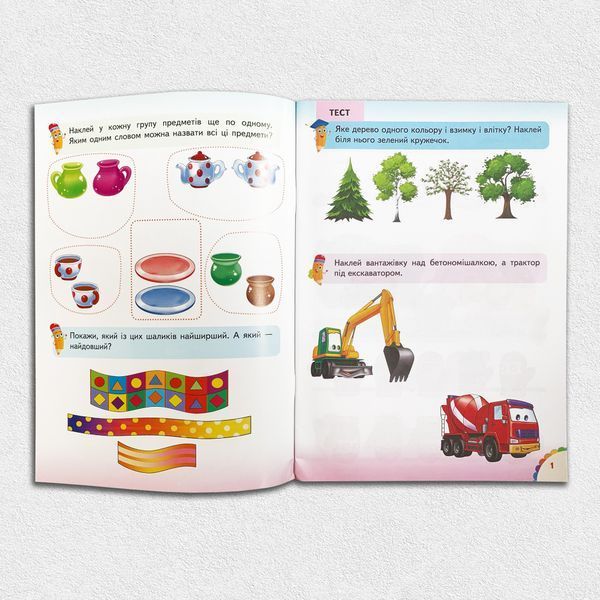 Наклей у кожну групу предметів ще по одному. Яким одним словом можна назвати всі ці предмети?

Покажи, який із цих шаликів найширший. А який — найдовший?

ТЕСТ

Яке дерево одного кольору і взимку і влітку? Наклей біля нього зелений кружечок.

Наклей вантажівку над бетономішалкою, а трактор під екскаватором.

1